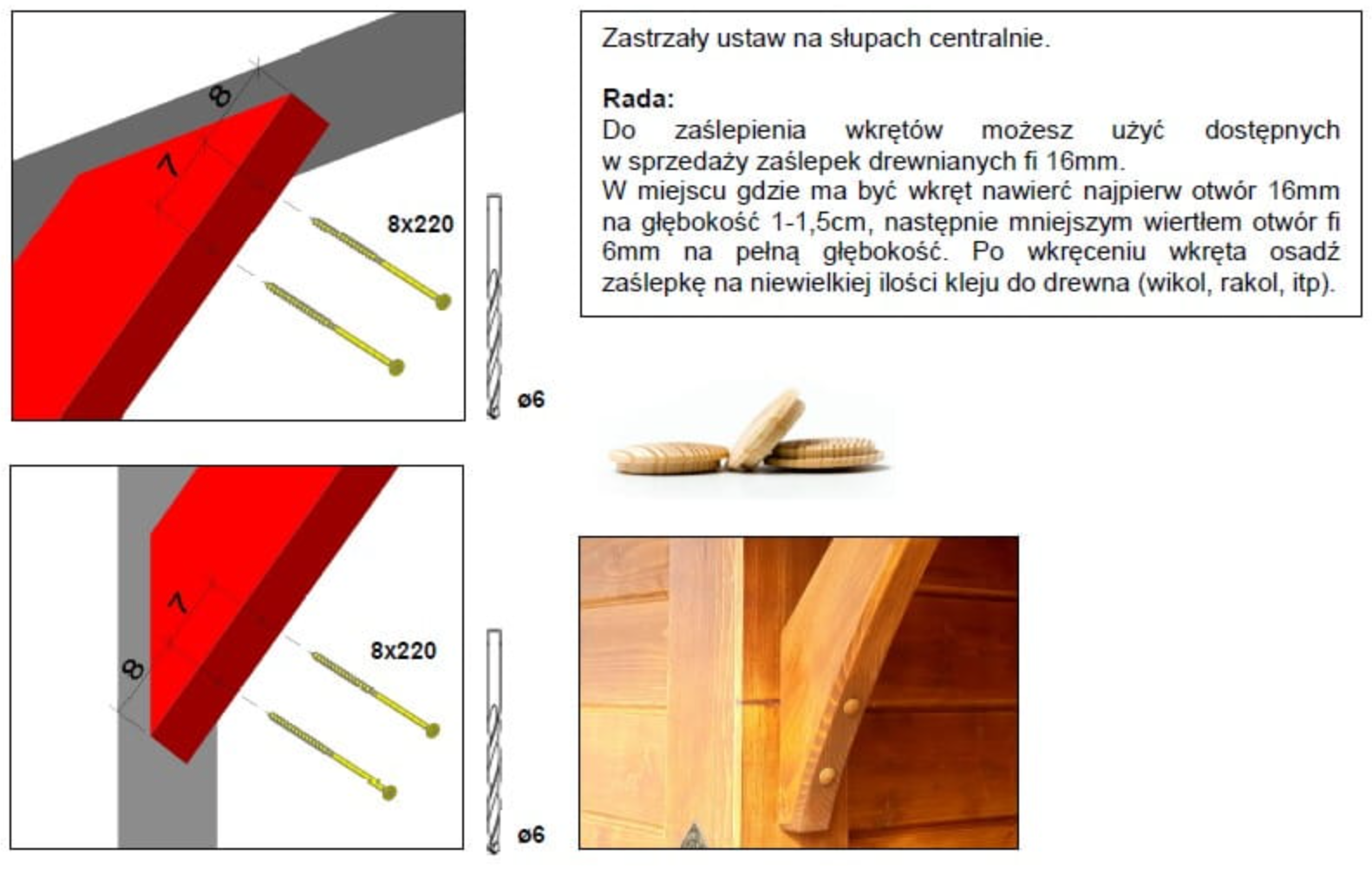 8

7

8x220

ø6

Zastrzały ustaw na słupach centralnie.

Rada:
Do zaślepienia wkrętów możesz użyć dostępnych w sprzedaży zaślepek drewnianych fi 16mm.
W miejscu gdzie ma być wkręt nawierć najpierw otwór 16mm na głębokość 1-1,5cm, następnie mniejszym wiertłem otwór fi 6mm na pełną głębokość. Po wkręceniu wkręta osadź zaślepkę na niewielkiej ilości kleju do drewna (wikol, rakol, itp).

7

8

8x220

ø6